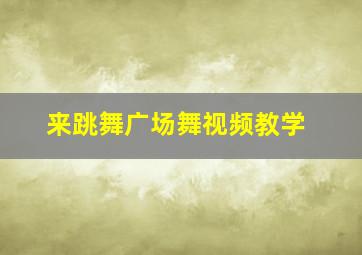 来跳舞广场舞视频教学